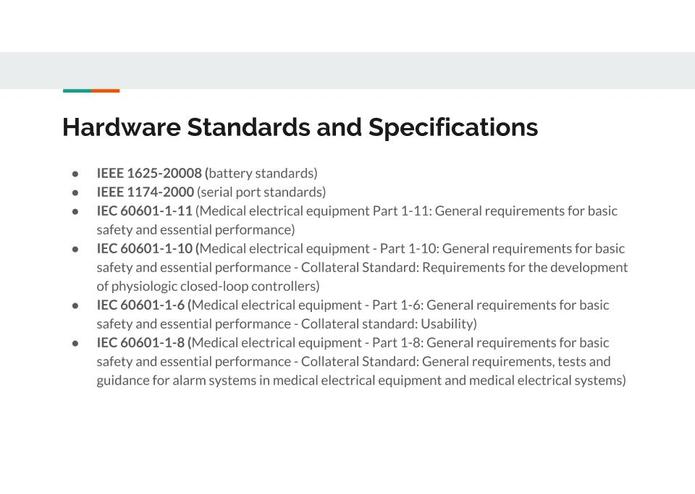 Hardware Standards and Specifications

- IEEE 1625-20008 (battery standards)
- IEEE 1174-2000 (serial port standards)
- IEC 60601-1-11 (Medical electrical equipment Part 1-11: General requirements for basic safety and essential performance)
- IEC 60601-1-10 (Medical electrical equipment - Part 1-10: General requirements for basic safety and essential performance - Collateral Standard: Requirements for the development of physiologic closed-loop controllers)
- IEC 60601-1-6 (Medical electrical equipment - Part 1-6: General requirements for basic safety and essential performance - Collateral standard: Usability)
- IEC 60601-1-8 (Medical electrical equipment - Part 1-8: General requirements for basic safety and essential performance - Collateral Standard: General requirements, tests and guidance for alarm systems in medical electrical equipment and medical electrical systems)